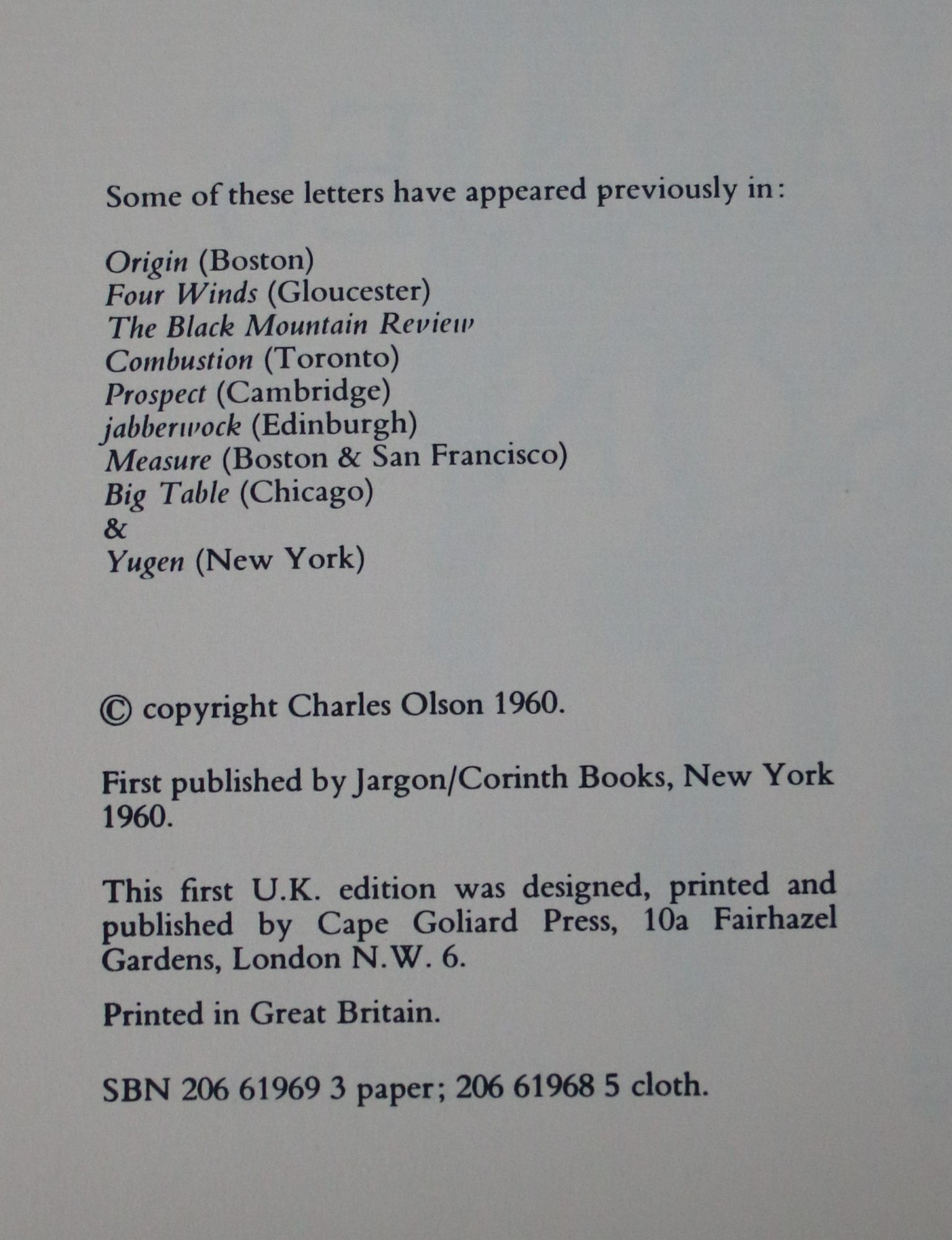 Some of these letters have appeared previously in:

Origin (Boston)
Four Winds (Gloucester)
The Black Mountain Review
Combustion (Toronto)
Prospect (Cambridge)
jabberwock (Edinburgh)
Measure (Boston & San Francisco)
Big Table (Chicago)
&
Yugen (New York)

© copyright Charles Olson 1960.

First published by Jargon/Corinth Books, New York 1960.

This first U.K. edition was designed, printed and published by Cape Goliard Press, 10a Fairhazel Gardens, London N.W. 6.

Printed in Great Britain.

SBN 206 61969 3 paper; 206 61968 5 cloth.